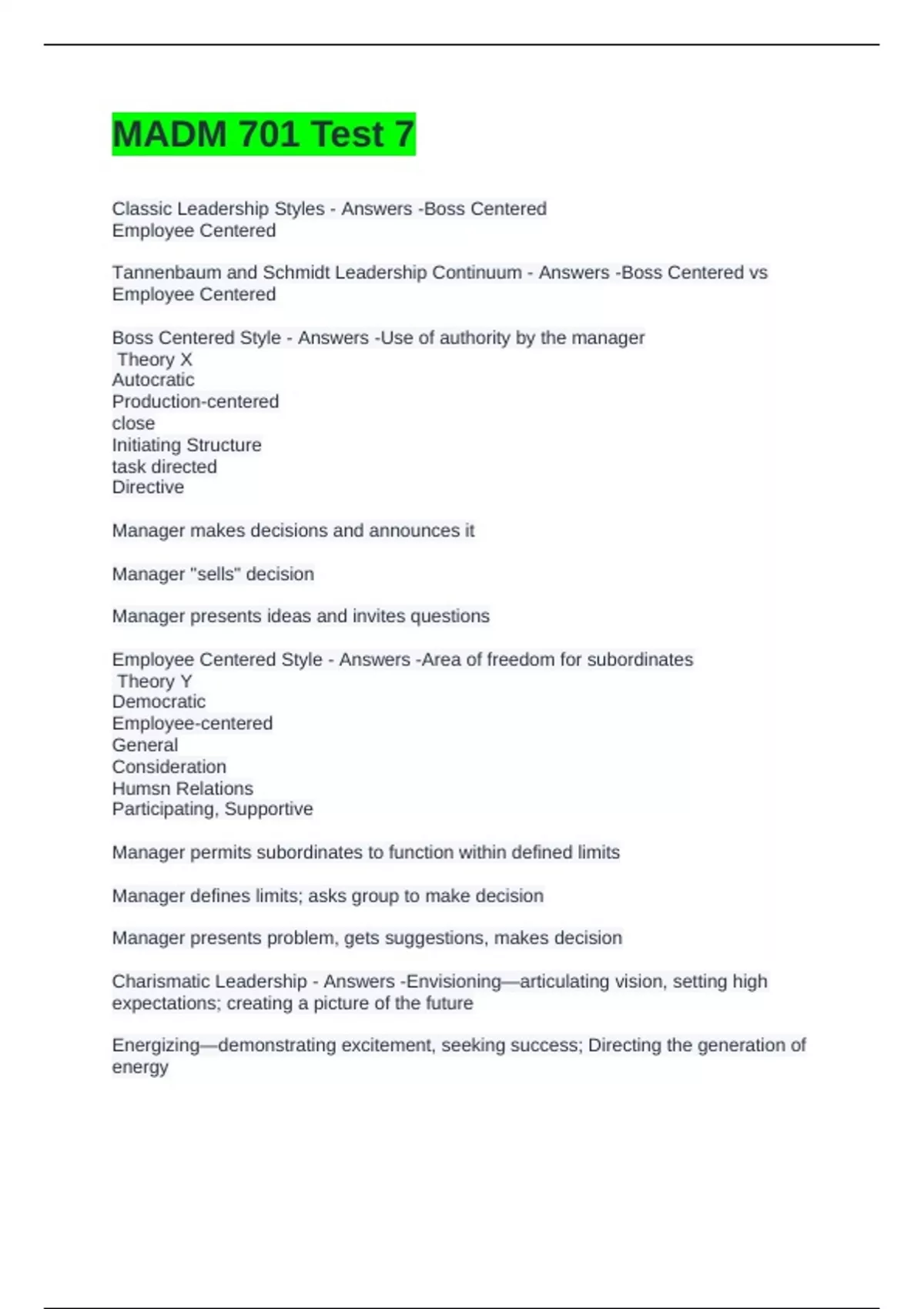 MADM 701 Test 7

Classic Leadership Styles - Answers -Boss Centered
Employee Centered

Tannenbaum and Schmidt Leadership Continuum - Answers -Boss Centered vs Employee Centered

Boss Centered Style - Answers -Use of authority by the manager
Theory X
Autocratic
Production-centered
close
Initiating Structure
task directed
Directive

Manager makes decisions and announces it

Manager "sells" decision

Manager presents ideas and invites questions

Employee Centered Style - Answers -Area of freedom for subordinates
Theory Y
Democratic
Employee-centered
General
Consideration
Humsn Relations
Participating, Supportive

Manager permits subordinates to function within defined limits

Manager defines limits; asks group to make decision

Manager presents problem, gets suggestions, makes decision

Charismatic Leadership - Answers -Envisioning—articulating vision, setting high expectations; creating a picture of the future

Energizing—demonstrating excitement, seeking success; Directing the generation of energy